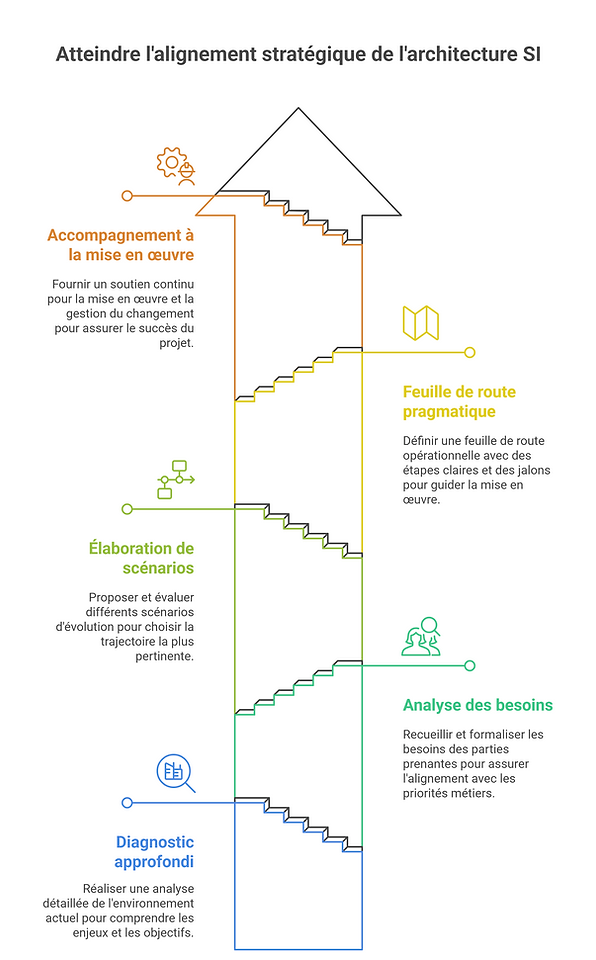 Atteindre l'alignement stratégique de l'architecture SI

Accompagnement à la mise en œuvre

Fournir un soutien continu pour la mise en œuvre et la gestion du changement pour assurer le succès du projet.

Feuille de route pragmatique

Définir une feuille de route opérationnelle avec des étapes claires et des jalons pour guider la mise en œuvre.

Élaboration de scénarios

Proposer et évaluer différents scénarios d'évolution pour choisir la trajectoire la plus pertinente.

Analyse des besoins

Recueillir et formaliser les besoins des parties prenantes pour assurer l'alignement avec les priorités métiers.

Diagnostic approfondi

Réaliser une analyse détaillée de l'environnement actuel pour comprendre les enjeux et les objectifs.